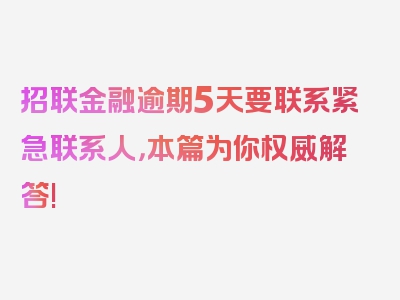 招联金融逾期5天要联系紧急联系人，本篇为你权威解答！